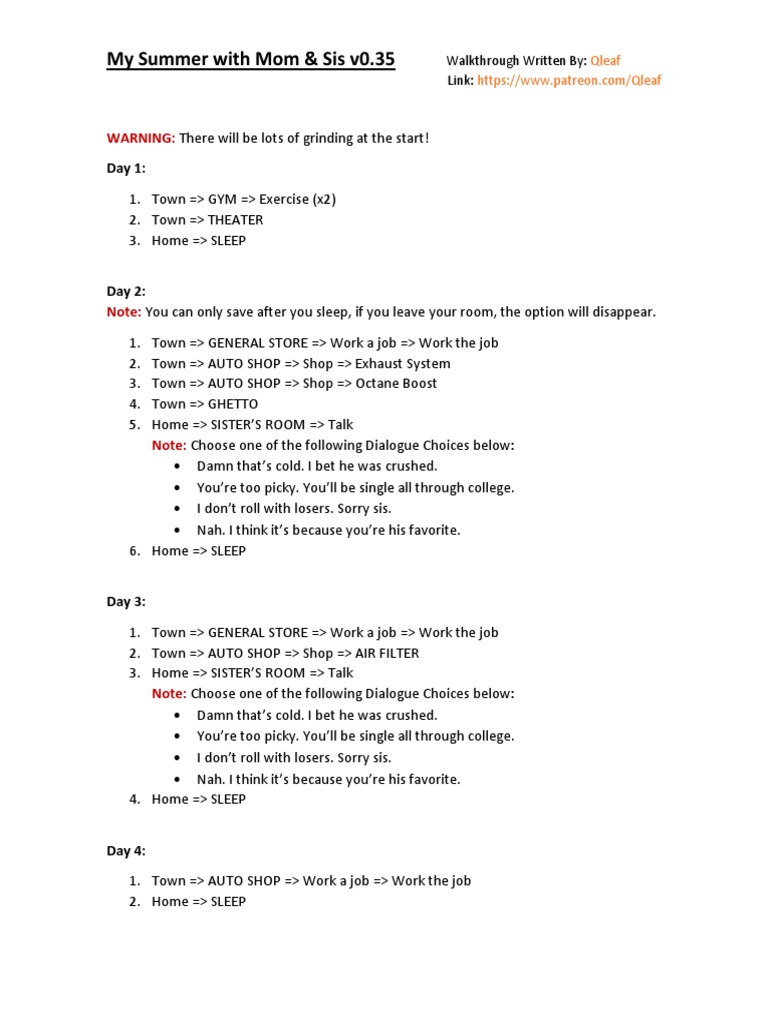 My Summer with Mom & Sis v0.35

Walkthrough Written By: Qleaf
Link: https://www.patreon.com/Qleaf

WARNING: There will be lots of grinding at the start!

Day 1:

1. Town => GYM => Exercise (x2)
2. Town => THEATER
3. Home => SLEEP

Day 2:
Note: You can only save after you sleep, if you leave your room, the option will disappear.

1. Town => GENERAL STORE => Work a job => Work the job
2. Town => AUTO SHOP => Shop => Exhaust System
3. Town => AUTO SHOP => Shop => Octane Boost
4. Town => GHETTO
5. Home => SISTER'S ROOM => Talk
Note: Choose one of the following Dialogue Choices below:
• Damn that's cold. I bet he was crushed.
• You're too picky. You'll be single all through college.
• I don't roll with losers. Sorry sis.
• Nah. I think it's because you're his favorite.
6. Home => SLEEP

Day 3:

1. Town => GENERAL STORE => Work a job => Work the job
2. Town => AUTO SHOP => Shop => AIR FILTER
3. Home => SISTER'S ROOM => Talk
Note: Choose one of the following Dialogue Choices below:
• Damn that's cold. I bet he was crushed.
• You're too picky. You'll be single all through college.
• I don't roll with losers. Sorry sis.
• Nah. I think it's because you're his favorite.
4. Home => SLEEP

Day 4:

1. Town => AUTO SHOP => Work a job => Work the job
2. Home => SLEEP